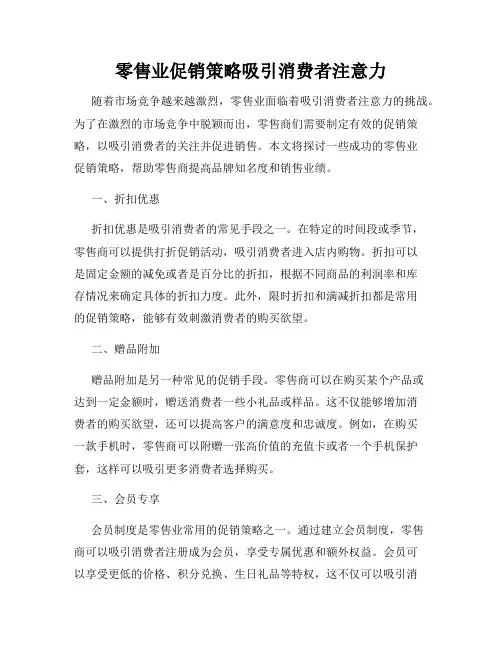 零售业促销策略吸引消费者注意力

随着市场竞争越来越激烈，零售业面临着吸引消费者注意力的挑战。为了在激烈的市场竞争中脱颖而出，零售商们需要制定有效的促销策略，以吸引消费者的关注并促进销售。本文将探讨一些成功的零售业促销策略，帮助零售商提高品牌知名度和销售业绩。

一、折扣优惠

折扣优惠是吸引消费者的常见手段之一。在特定的时间段或季节，零售商可以提供打折促销活动，吸引消费者进入店内购物。折扣可以是固定金额的减免或者是百分比的折扣，根据不同商品的利润率和库存情况来确定具体的折扣力度。此外，限时折扣和满减折扣都是常用的促销策略，能够有效刺激消费者的购买欲望。

二、赠品附加

赠品附加是另一种常见的促销手段。零售商可以在购买某个产品或达到一定金额时，赠送消费者一些小礼品或样品。这不仅能够增加消费者的购买欲望，还可以提高客户的满意度和忠诚度。例如，在购买一款手机时，零售商可以附赠一张高价值的充值卡或者一个手机保护套，这样可以吸引更多消费者选择购买。

三、会员专享

会员制度是零售业常用的促销策略之一。通过建立会员制度，零售商可以吸引消费者注册成为会员，享受专属优惠和额外权益。会员可以享受更低的价格、积分兑换、生日礼品等特权，这不仅可以吸引消